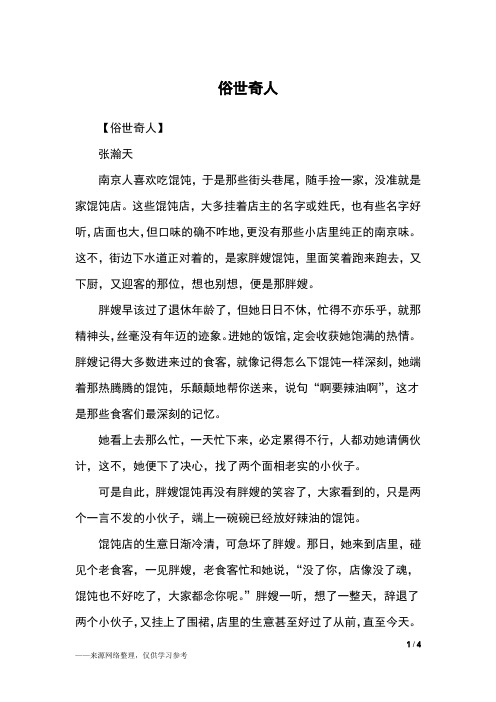 俗世奇人

【俗世奇人】

张瀚天

南京人喜欢吃馄饨，于是那些街头巷尾，随手捡一家，没准就是家馄饨店。这些馄饨店，大多挂着店主的名字或姓氏，也有些名字好听，店面也大，但口味的确不咋地，更没有那些小店里纯正的南京味。这不，街边下水道正对着的，是家胖嫂馄饨，里面笑着跑来跑去，又下厨，又迎客的那位，想也别想，便是那胖嫂。

胖嫂早该过了退休年龄了，但她日日不休，忙得不亦乐乎，就那精神头，丝毫没有年迈的迹象。进她的饭馆，定会收获她饱满的热情。胖嫂记得大多数进来过的食客，就像记得怎么下馄饨一样深刻，她端着那热腾腾的馄饨，乐颠颠地帮你送来，说句“啊要辣油啊”，这才是那些食客们最深刻的记忆。

她看上去那么忙，一天忙下来，必定累得不行，人都劝她请俩伙计，这不，她便下了决心，找了两个面相老实的小伙子。

可是自此，胖嫂馄饨再没有胖嫂的笑容了，大家看到的，只是两个一言不发的小伙子，端上一碗碗已经放好辣油的馄饨。

馄饨店的生意日渐冷清，可急坏了胖嫂。那日，她来到店里，碰见个老食客，一见胖嫂，老食客忙和她说，“没了你，店像没了魂，馄饨也不好吃了，大家都念你呢。”胖嫂一听，想了一整天，辞退了两个小伙子，又挂上了围裙，店里的生意甚至好过了从前，直至今天。

1 / 4

——来源网络整理，仅供学习参考